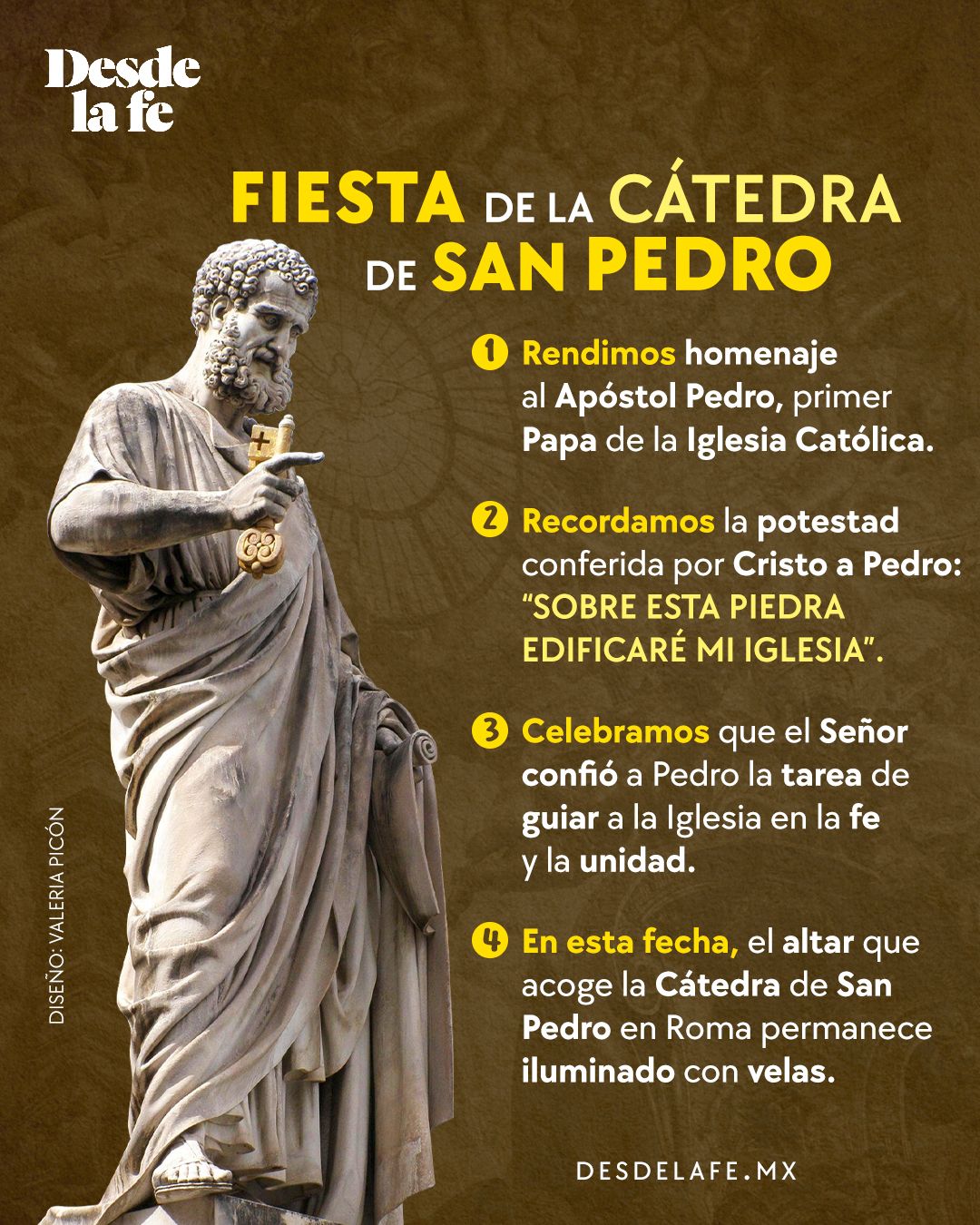 Desde
la fe

FIESTA DE LA CÁTEDRA
DE SAN PEDRO

1 Rendimos homenaje al Apóstol Pedro, primer Papa de la Iglesia Católica.

2 Recordamos la potestad conferida por Cristo a Pedro: "SOBRE ESTA PIEDRA EDIFICARÉ MI IGLESIA".

3 Celebramos que el Señor confió a Pedro la tarea de guiar a la Iglesia en la fe y la unidad.

4 En esta fecha, el altar que acoge la Cátedra de San Pedro en Roma permanece iluminado con velas.

DISEÑO: VALERIA PICÓN

DESDELAFE.MX